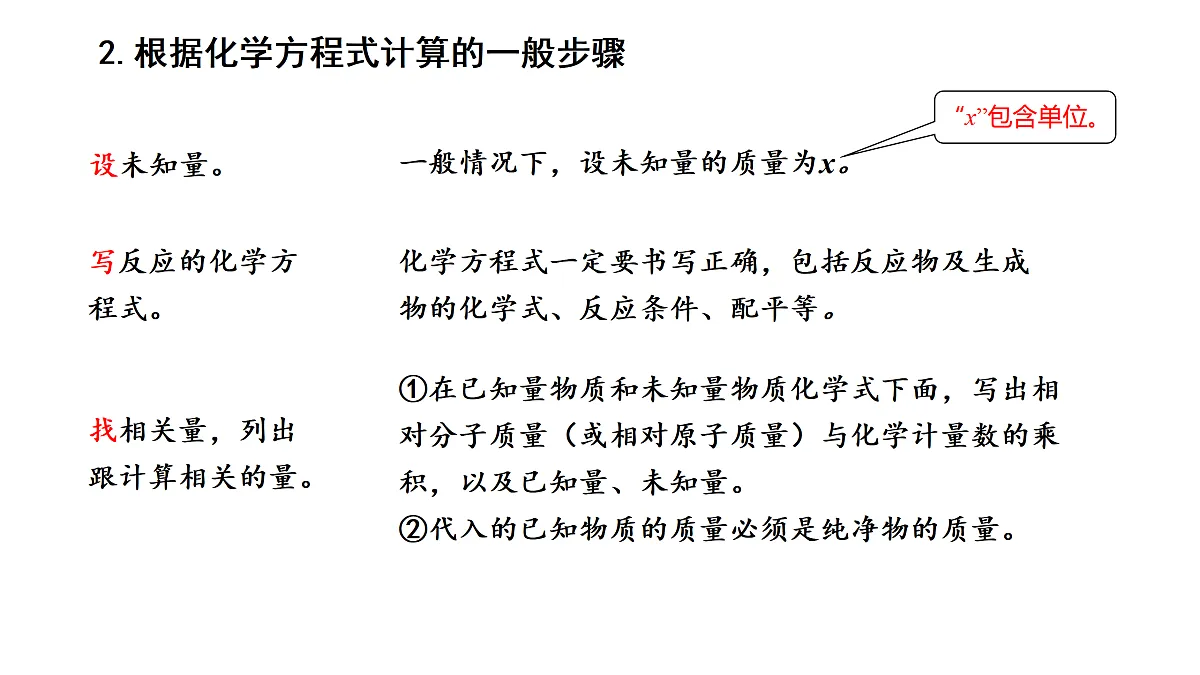 2. 根据化学方程式计算的一般步骤

“$x$”包含单位。

设未知量。

一般情况下，设未知量的质量为$x$。

写反应的化学方程式。

化学方程式一定要书写正确，包括反应物及生成物的化学式、反应条件、配平等。

找相关量，列出跟计算相关的量。

①在已知量物质和未知量物质化学式下面，写出相对分子质量（或相对原子质量）与化学计量数的乘积，以及已知量、未知量。
②代入的已知物质的质量必须是纯净物的质量。